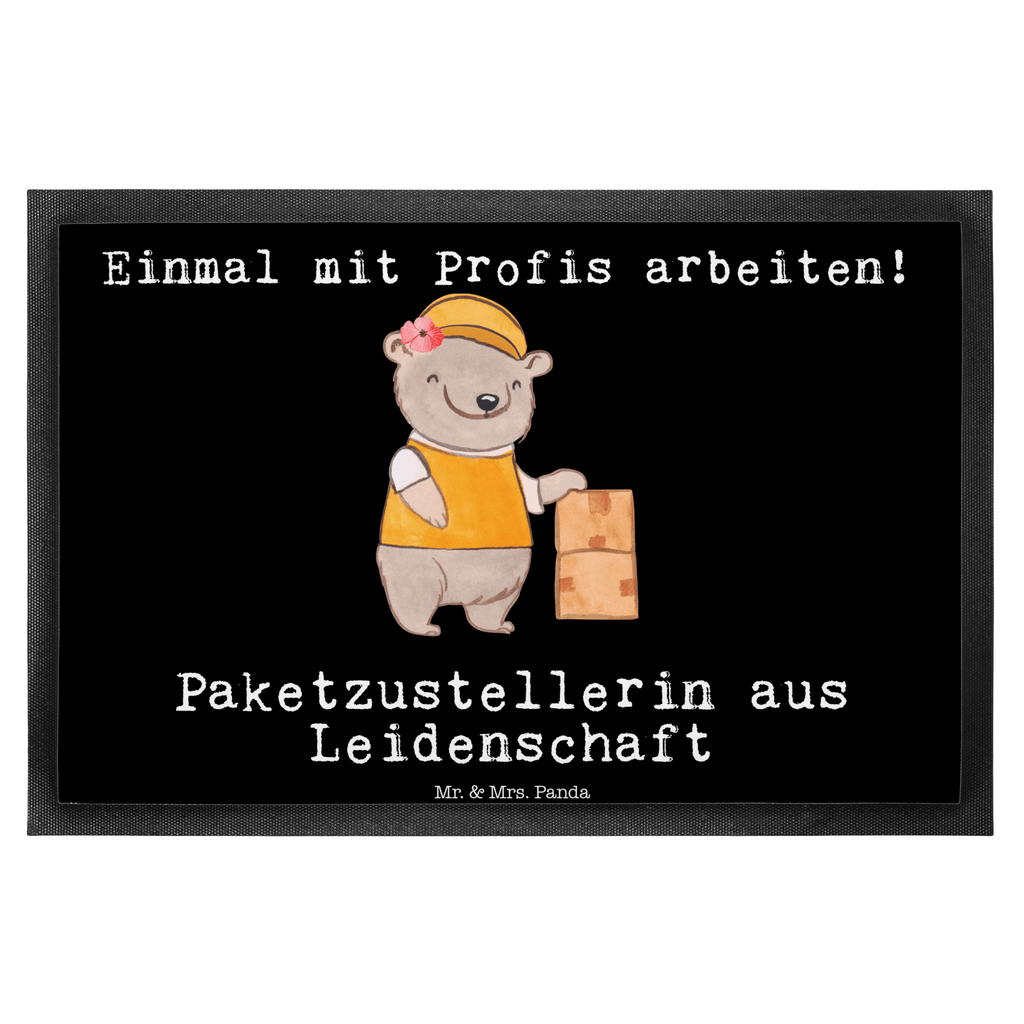 Einmal mit Profis arbeiten!

Paketzustellerin aus Leidenschaft

Mr. & Mrs. Panda